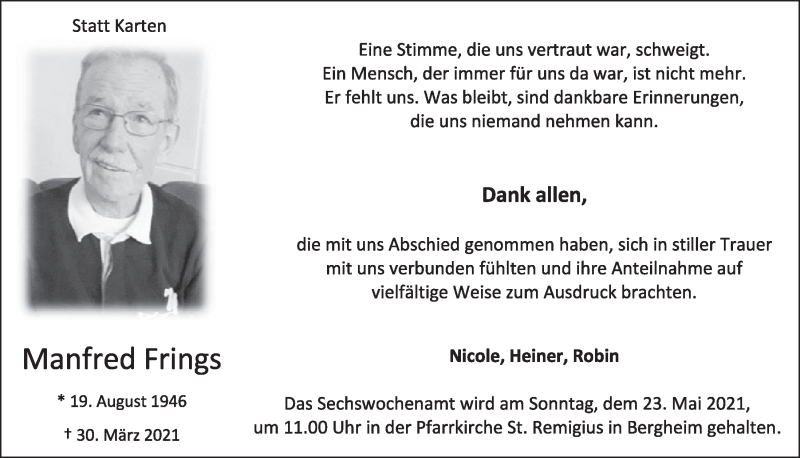 Statt Karten

Manfred Frings

* 19. August 1946

† 30. März 2021

Eine Stimme, die uns vertraut war, schweigt.
Ein Mensch, der immer für uns da war, ist nicht mehr.
Er fehlt uns. Was bleibt, sind dankbare Erinnerungen, die uns niemand nehmen kann.

Dank allen,

die mit uns Abschied genommen haben, sich in stiller Trauer mit uns verbunden fühlten und ihre Anteilnahme auf vielfältige Weise zum Ausdruck brachten.

Nicole, Heiner, Robin

Das Sechswochenamt wird am Sonntag, dem 23. Mai 2021, um 11.00 Uhr in der Pfarrkirche St. Remigius in Bergheim gehalten.